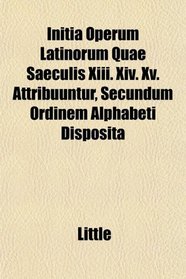 Initia Operum Latinorum Quae Saeculis Xiii. Xiv. Xv. Attribuuntur, Secundum Ordinem Alphabeti Disposita

Little